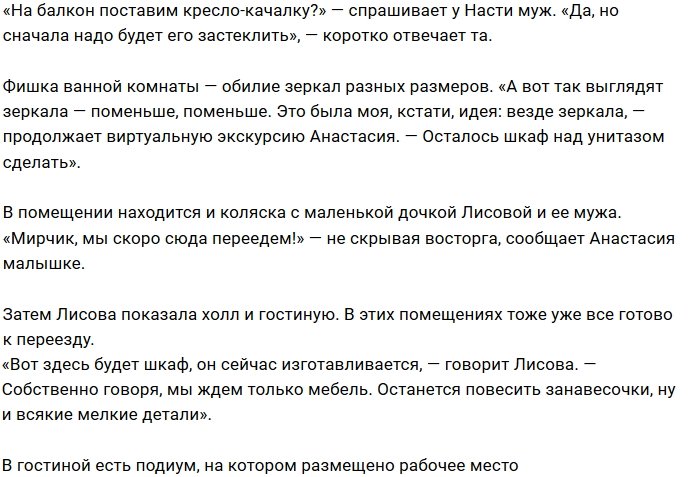 «На балкон поставим кресло-качалку?» — спрашивает у Насти муж. «Да, но сначала надо будет его застеклить», — коротко отвечает та.

Фишка ванной комнаты — обилие зеркал разных размеров. «А вот так выглядят зеркала — поменьше, поменьше. Это была моя, кстати, идея: везде зеркала, — продолжает виртуальную экскурсию Анастасия. — Осталось шкаф над унитазом сделать».

В помещении находится и коляска с маленькой дочкой Лисовой и ее мужа. «Мирчик, мы скоро сюда переедем!» — не скрывая восторга, сообщает Анастасия малышке.

Затем Лисова показала холл и гостиную. В этих помещениях тоже уже все готово к переезду.
«Вот здесь будет шкаф, он сейчас изготавливается, — говорит Лисова. — Собственно говоря, мы ждем только мебель. Останется повесить занавесочки, ну и всякие мелкие детали».

В гостиной есть подиум, на котором размещено рабочее место